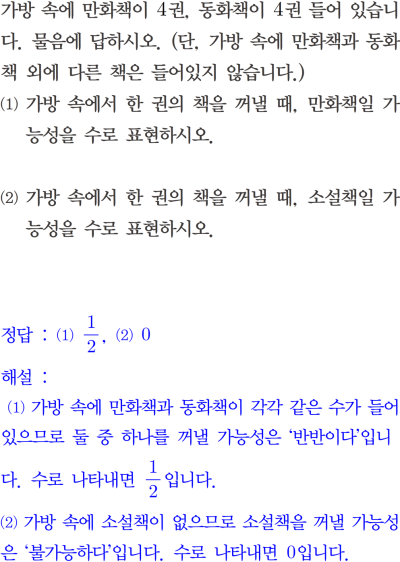 가방 속에 만화책이 4권, 동화책이 4권 들어 있습니다. 물음에 답하시오. (단, 가방 속에 만화책과 동화책 외에 다른 책은 들어있지 않습니다.)

⑴ 가방 속에서 한 권의 책을 꺼낼 때, 만화책일 가능성을 수로 표현하시오.

⑵ 가방 속에서 한 권의 책을 꺼낼 때, 소설책일 가능성을 수로 표현하시오.

정답 : ⑴ $\frac{1}{2}$, ⑵ 0

해설 :

⑴ 가방 속에 만화책과 동화책이 각각 같은 수가 들어 있으므로 둘 중 하나를 꺼낼 가능성은 '반반이다'입니다. 수로 나타내면 $\frac{1}{2}$입니다.

⑵ 가방 속에 소설책이 없으므로 소설책을 꺼낼 가능성은 '불가능하다'입니다. 수로 나타내면 0입니다.